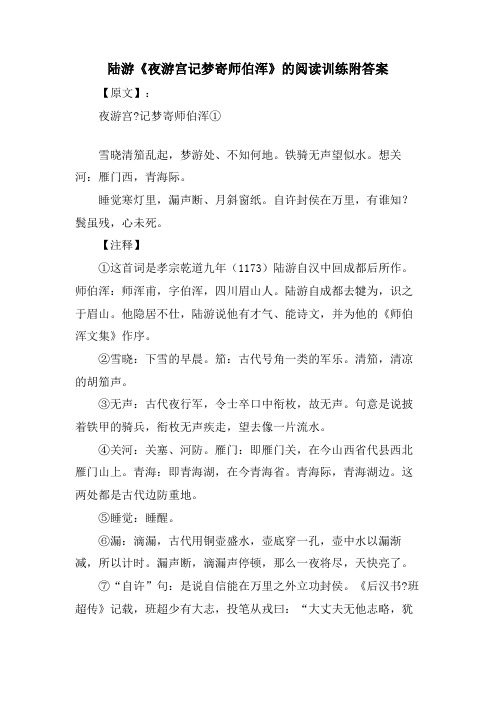 陆游《夜游宫记梦寄师伯浑》的阅读训练附答案

【原文】：

夜游宫?记梦寄师伯浑①

雪晓清笳乱起，梦游处、不知何地。铁骑无声望似水。想关河：雁门西，青海际。

睡觉寒灯里，漏声断、月斜窗纸。自许封侯在万里，有谁知？鬓虽残，心未死。

【注释】

①这首词是孝宗乾道九年（1173）陆游自汉中回成都后所作。师伯浑：师浑甫，字伯浑，四川眉山人。陆游自成都去犍为，识之于眉山。他隐居不仕，陆游说他有才气、能诗文，并为他的《师伯浑文集》作序。

②雪晓：下雪的早晨。笳：古代号角一类的军乐。清笳，清凉的胡笳声。

③无声：古代夜行军，令士卒口中衔枚，故无声。句意是说披着铁甲的骑兵，衔枚无声疾走，望去像一片流水。

④关河：关塞、河防。雁门：即雁门关，在今山西省代县西北雁门山上。青海：即青海湖，在今青海省。青海际，青海湖边。这两处都是古代边防重地。

⑤睡觉：睡醒。

⑥漏：滴漏，古代用铜壶盛水，壶底穿一孔，壶中水以漏渐减，所以计时。漏声断，滴漏声停顿，那么一夜将尽，天快亮了。

⑦“自许”句：是说自信能在万里之外立功封侯。《后汉书?班超传》记载，班超少有大志，投笔从戎曰：“大丈夫无他志略，犹